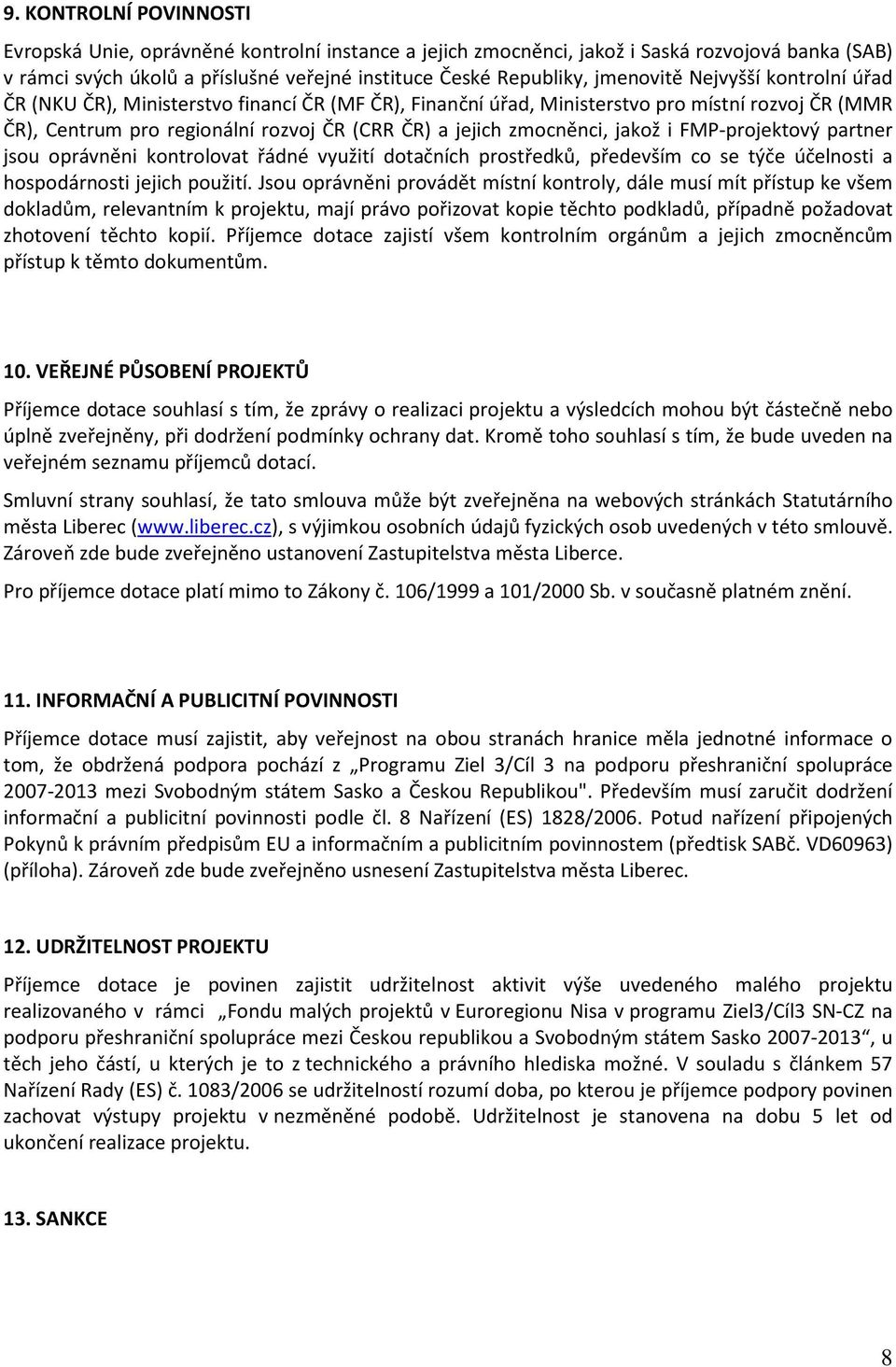 9. KONTROLNÍ POVINNOSTI

Evropská Unie, oprávněné kontrolní instance a jejich zmocněnci, jakož i Saská rozvojová banka (SAB) v rámci svých úkolů a příslušné veřejné instituce České Republiky, jmenovitě Nejvyšší kontrolní úřad ČR (NKU ČR), Ministerstvo financí ČR (MF ČR), Finanční úřad, Ministerstvo pro místní rozvoj ČR (MMR ČR), Centrum pro regionální rozvoj ČR (CRR ČR) a jejich zmocněnci, jakož i FMP-projektový partner jsou oprávněni kontrolovat řádné využití dotačních prostředků, především co se týče účelnosti a hospodárnosti jejich použití. Jsou oprávněni provádět místní kontroly, dále musí mít přístup ke všem dokladům, relevantním k projektu, mají právo pořizovat kopie těchto podkladů, případně požadovat zhotovení těchto kopií. Příjemce dotace zajistí všem kontrolním orgánům a jejich zmocněncům přístup k těmto dokumentům.

10. VEŘEJNÉ PŮSOBENÍ PROJEKTŮ

Příjemce dotace souhlasí s tím, že zprávy o realizaci projektu a výsledcích mohou být částečně nebo úplně zveřejněny, při dodržení podmínky ochrany dat. Kromě toho souhlasí s tím, že bude uveden na veřejném seznamu příjemců dotací.

Smluvní strany souhlasí, že tato smlouva může být zveřejněna na webových stránkách Statutárního města Liberec (www.liberec.cz), s výjimkou osobních údajů fyzických osob uvedených v této smlouvě. Zároveň zde bude zveřejněno ustanovení Zastupitelstva města Liberce.

Pro příjemce dotace platí mimo to Zákony č. 106/1999 a 101/2000 Sb. v současně platném znění.

11. INFORMAČNÍ A PUBLICITNÍ POVINNOSTI

Příjemce dotace musí zajistit, aby veřejnost na obou stranách hranice měla jednotné informace o tom, že obdržená podpora pochází z „Programu Ziel 3/Cíl 3 na podporu přeshraniční spolupráce 2007-2013 mezi Svobodným státem Sasko a Českou Republikou". Především musí zaručit dodržení informační a publicitní povinnosti podle čl. 8 Nařízení (ES) 1828/2006. Potud nařízení připojených Pokynů k právním předpisům EU a informačním a publicitním povinnostem (předtisk SABč. VD60963) (příloha). Zároveň zde bude zveřejněno usnesení Zastupitelstva města Liberec.

12. UDRŽITELNOST PROJEKTU

Příjemce dotace je povinen zajistit udržitelnost aktivit výše uvedeného malého projektu realizovaného v rámci „Fondu malých projektů v Euroregionu Nisa v programu Ziel3/Cíl3 SN-CZ na podporu přeshraniční spolupráce mezi Českou republikou a Svobodným státem Sasko 2007-2013“, u těch jeho částí, u kterých je to z technického a právního hlediska možné. V souladu s článkem 57 Nařízení Rady (ES) č. 1083/2006 se udržitelností rozumí doba, po kterou je příjemce podpory povinen zachovat výstupy projektu v nezměněné podobě. Udržitelnost je stanovena na dobu 5 let od ukončení realizace projektu.

13. SANKCE

8